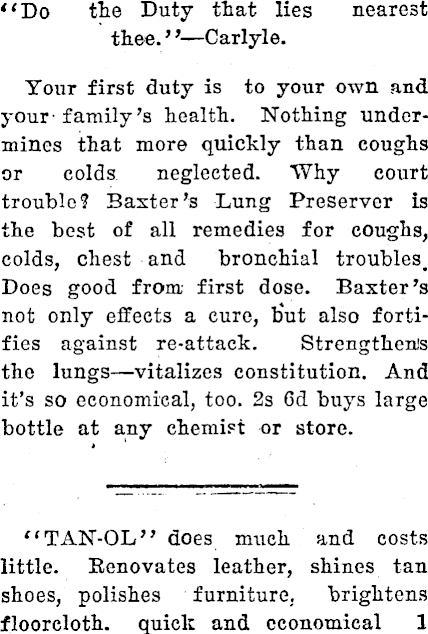 "Do the Duty that lies nearest thee."—Carlyle.

Your first duty is to your own and your family's health. Nothing undermines that more quickly than coughs or colds neglected. Why court trouble? Baxter's Lung Preserver is the best of all remedies for coughs, colds, chest and bronchial troubles. Does good from first dose. Baxter's not only effects a cure, but also fortifies against re-attack. Strengthens the lungs—vitalizes constitution. And it's so economical, too. 2s 6d buys large bottle at any chemist or store.

"TAN-OL" does much and costs little. Renovates leather, shines tan shoes, polishes furniture, brightens floorcloth. quick and economical 1